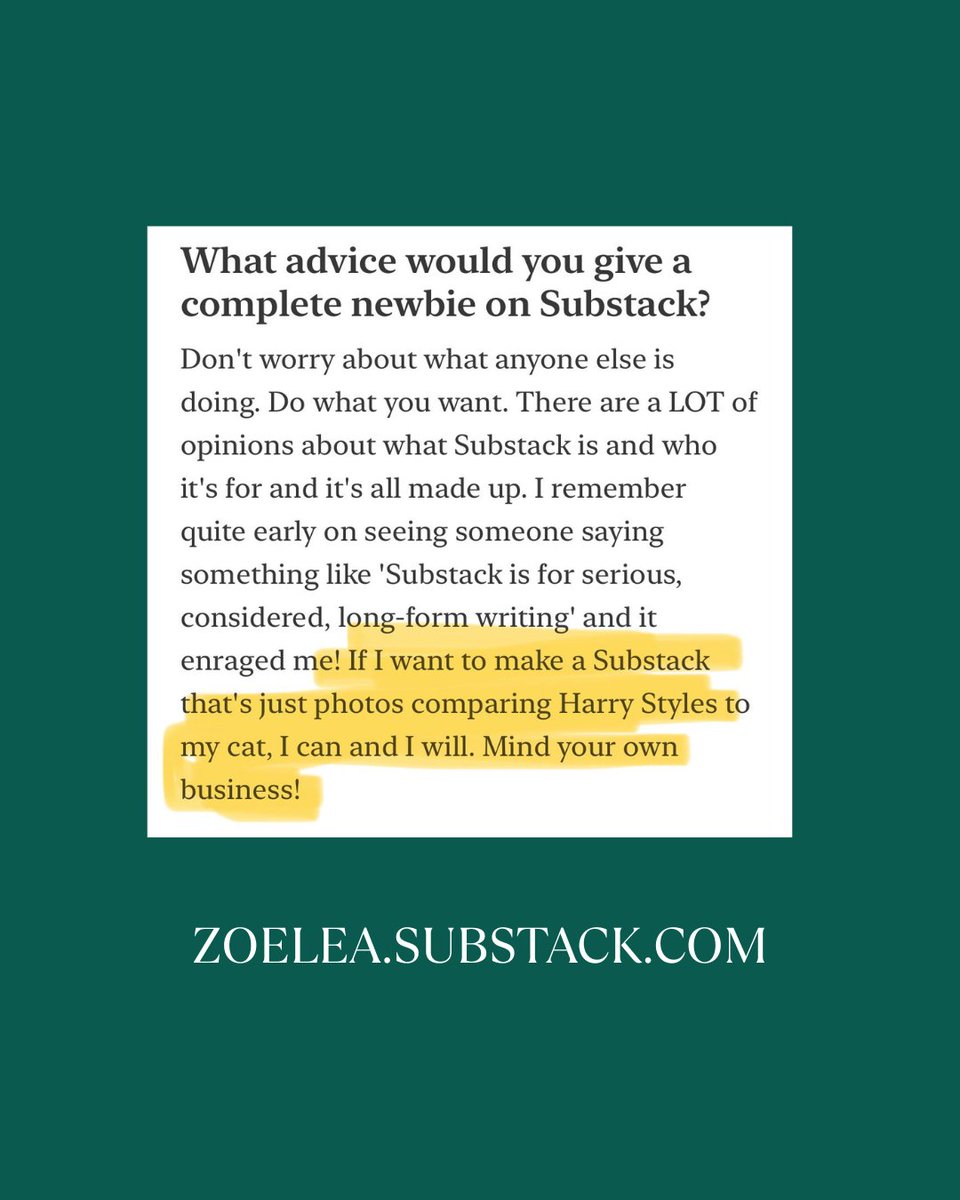 What advice would you give a complete newbie on Substack?

Don't worry about what anyone else is doing. Do what you want. There are a LOT of opinions about what Substack is and who it's for and it's all made up. I remember quite early on seeing someone saying something like 'Substack is for serious, considered, long-form writing' and it enraged me! If I want to make a Substack that's just photos comparing Harry Styles to my cat, I can and I will. Mind your own business!

ZOELEA.SUBSTACK.COM